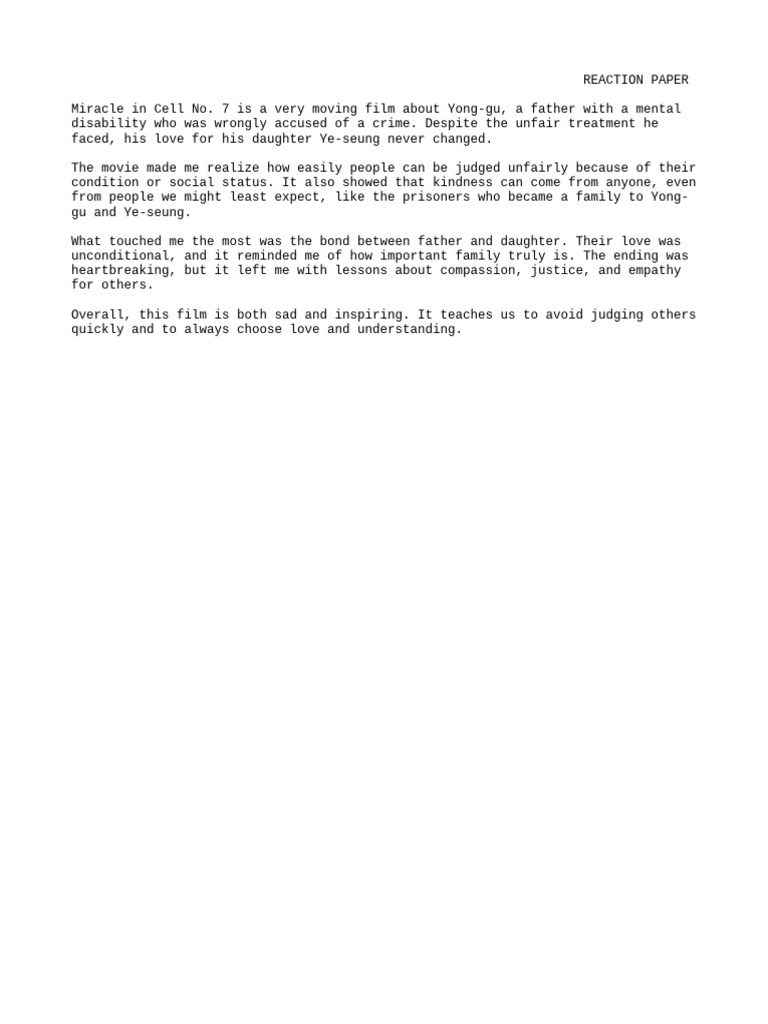 REACTION PAPER

Miracle in Cell No. 7 is a very moving film about Yong-gu, a father with a mental disability who was wrongly accused of a crime. Despite the unfair treatment he faced, his love for his daughter Ye-seung never changed.

The movie made me realize how easily people can be judged unfairly because of their condition or social status. It also showed that kindness can come from anyone, even from people we might least expect, like the prisoners who became a family to Yong-gu and Ye-seung.

What touched me the most was the bond between father and daughter. Their love was unconditional, and it reminded me of how important family truly is. The ending was heartbreaking, but it left me with lessons about compassion, justice, and empathy for others.

Overall, this film is both sad and inspiring. It teaches us to avoid judging others quickly and to always choose love and understanding.